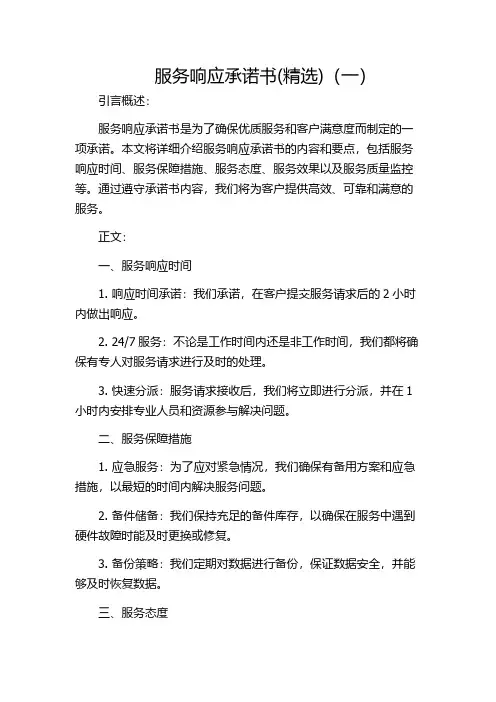 服务响应承诺书(精选)（一）

引言概述：

服务响应承诺书是为了确保优质服务和客户满意度而制定的一项承诺。本文将详细介绍服务响应承诺书的内容和要点，包括服务响应时间、服务保障措施、服务态度、服务效果以及服务质量监控等。通过遵守承诺书内容，我们将为客户提供高效、可靠和满意的服务。

正文：

一、服务响应时间

1. 响应时间承诺：我们承诺，在客户提交服务请求后的 2 小时内做出响应。

2. 24/7 服务：不论是工作时间内还是非工作时间，我们都将确保有专人对服务请求进行及时的处理。

3. 快速分派：服务请求接收后，我们将立即进行分派，并在 1 小时内安排专业人员和资源参与解决问题。

二、服务保障措施

1. 应急服务：为了应对紧急情况，我们确保有备用方案和应急措施，以最短的时间内解决服务问题。

2. 备件储备：我们保持充足的备件库存，以确保在服务中遇到硬件故障时能及时更换或修复。

3. 备份策略：我们定期对数据进行备份，保证数据安全，并能够及时恢复数据。

三、服务态度